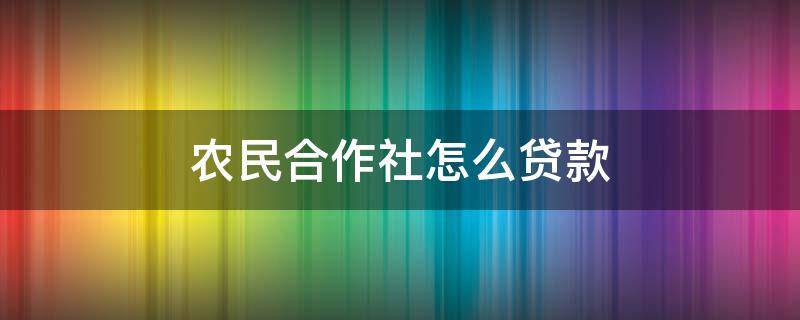 农民合作社怎么贷款